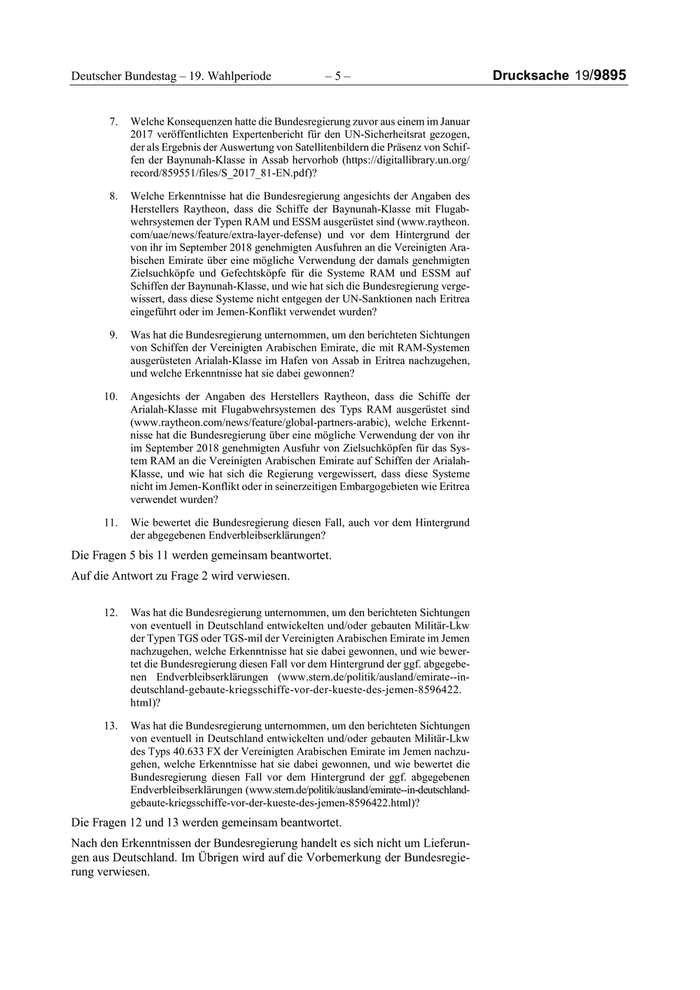 Deutscher Bundestag – 19. Wahlperiode – 5 – Drucksache 19/9895

7. Welche Konsequenzen hatte die Bundesregierung zuvor aus einem im Januar 2017 veröffentlichten Expertenbericht für den UN-Sicherheitsrat gezogen, der als Ergebnis der Auswertung von Satellitenbildern die Präsenz von Schiffen der Baynunah-Klasse in Assab hervorhob (https://digitallibrary.un.org/record/859551/files/S_2017_81-EN.pdf)?

8. Welche Erkenntnisse hat die Bundesregierung angesichts der Angaben des Herstellers Raytheon, dass die Schiffe der Baynunah-Klasse mit Flugabwehrsystemen der Typen RAM und ESSM ausgerüstet sind (www.raytheon.com/uae/news/feature/extra-layer-defense) und vor dem Hintergrund der von ihr im September 2018 genehmigten Ausfuhren an die Vereinigten Arabischen Emirate über eine mögliche Verwendung der damals genehmigten Zielsuchköpfe und Gefechtsköpfe für die Systeme RAM und ESSM auf Schiffen der Baynunah-Klasse, und wie hat sich die Bundesregierung vergewissert, dass diese Systeme nicht entgegen der UN-Sanktionen nach Eritrea eingeführt oder im Jemen-Konflikt verwendet wurden?

9. Was hat die Bundesregierung unternommen, um den berichteten Sichtungen von Schiffen der Vereinigten Arabischen Emirate, die mit RAM-Systemen ausgerüsteten Arialah-Klasse im Hafen von Assab in Eritrea nachzugehen, und welche Erkenntnisse hat sie dabei gewonnen?

10. Angesichts der Angaben des Herstellers Raytheon, dass die Schiffe der Arialah-Klasse mit Flugabwehrsystemen des Typs RAM ausgerüstet sind (www.raytheon.com/news/feature/global-partners-arabic), welche Erkenntnisse hat die Bundesregierung über eine mögliche Verwendung der von ihr im September 2018 genehmigten Ausfuhr von Zielsuchköpfen für das System RAM an die Vereinigten Arabischen Emirate auf Schiffen der Arialah-Klasse, und wie hat sich die Regierung vergewissert, dass diese Systeme nicht im Jemen-Konflikt oder in seinerzeitigen Embargogebieten wie Eritrea verwendet wurden?

11. Wie bewertet die Bundesregierung diesen Fall, auch vor dem Hintergrund der abgegebenen Endverbleibserklärungen?

Die Fragen 5 bis 11 werden gemeinsam beantwortet.

Auf die Antwort zu Frage 2 wird verwiesen.

12. Was hat die Bundesregierung unternommen, um den berichteten Sichtungen von eventuell in Deutschland entwickelten und/oder gebauten Militär-Lkw der Typen TGS oder TGS-mil der Vereinigten Arabischen Emirate im Jemen nachzugehen, welche Erkenntnisse hat sie dabei gewonnen, und wie bewertet die Bundesregierung diesen Fall vor dem Hintergrund der ggf. abgegebenen Endverbleibserklärungen (www.stern.de/politik/ausland/emirate--in-deutschland-gebaute-kriegsschiffe-vor-der-kueste-des-jemen-8596422.html)?

13. Was hat die Bundesregierung unternommen, um den berichteten Sichtungen von eventuell in Deutschland entwickelten und/oder gebauten Militär-Lkw des Typs 40.633 FX der Vereinigten Arabischen Emirate im Jemen nachzugehen, welche Erkenntnisse hat sie dabei gewonnen, und wie bewertet die Bundesregierung diesen Fall vor dem Hintergrund der ggf. abgegebenen Endverbleibserklärungen (www.stern.de/politik/ausland/emirate--in-deutschland-gebaute-kriegsschiffe-vor-der-kueste-des-jemen-8596422.html)?

Die Fragen 12 und 13 werden gemeinsam beantwortet.

Nach den Erkenntnissen der Bundesregierung handelt es sich nicht um Lieferungen aus Deutschland. Im Übrigen wird auf die Vorbemerkung der Bundesregierung verwiesen.